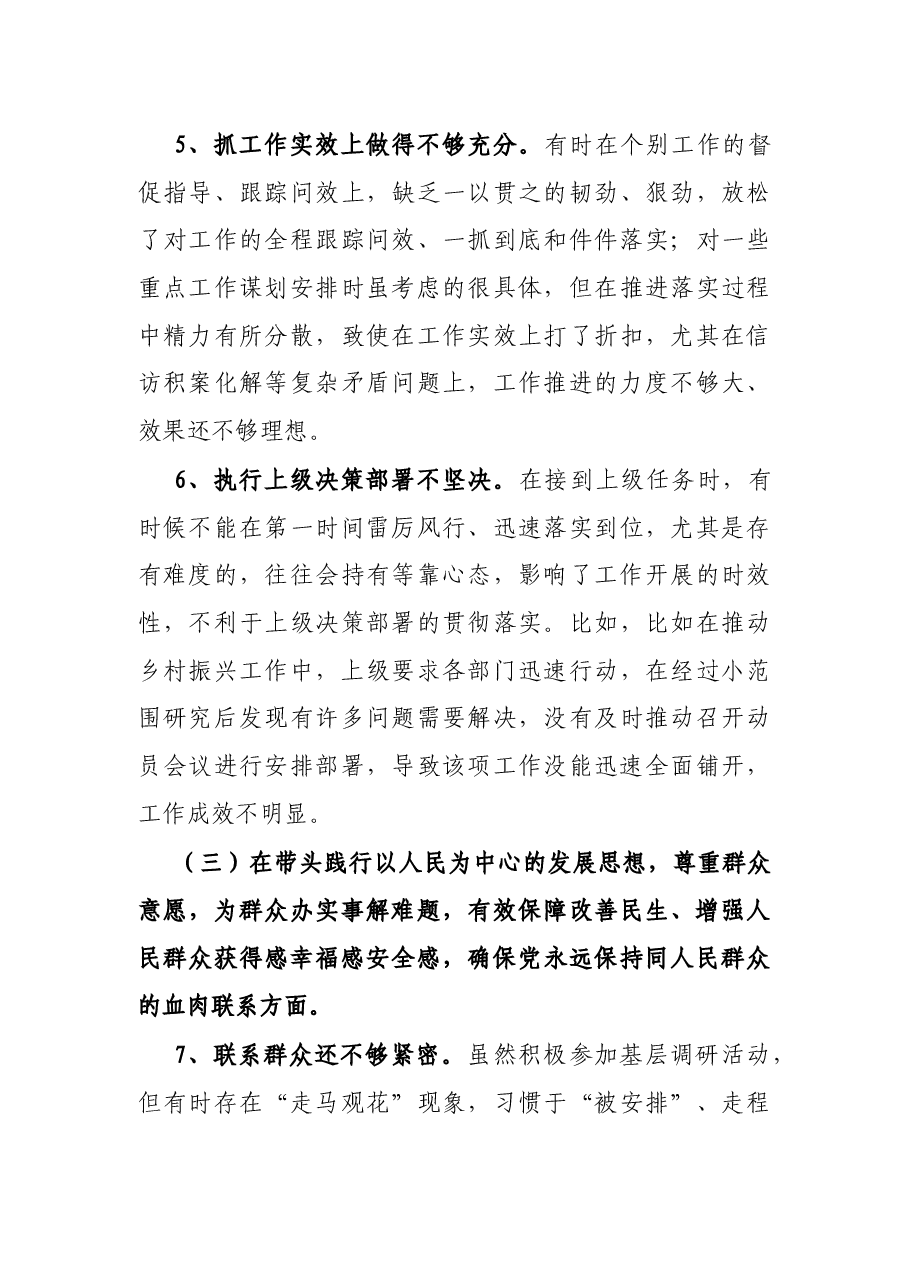 5、抓工作实效上做得不够充分。有时在个别工作的督促指导、跟踪问效上，缺乏一以贯之的韧劲、狠劲，放松了对工作的全程跟踪问效、一抓到底和件件落实；对一些重点工作谋划安排时虽考虑的很具体，但在推进落实过程中精力有所分散，致使在工作实效上打了折扣，尤其在信访积案化解等复杂矛盾问题上，工作推进的力度不够大、效果还不够理想。

6、执行上级决策部署不坚决。在接到上级任务时，有时候不能在第一时间雷厉风行、迅速落实到位，尤其是存有难度的，往往会持有等靠心态，影响了工作开展的时效性，不利于上级决策部署的贯彻落实。比如，比如在推动乡村振兴工作中，上级要求各部门迅速行动，在经过小范围研究后发现有许多问题需要解决，没有及时推动召开动员会议进行安排部署，导致该项工作没能迅速全面铺开，工作成效不明显。

（三）在带头践行以人民为中心的发展思想，尊重群众意愿，为群众办实事解难题，有效保障改善民生、增强人民群众获得感幸福感安全感，确保党永远保持同人民群众的血肉联系方面。

7、联系群众还不够紧密。虽然积极参加基层调研活动，但有时存在“走马观花”现象，习惯于“被安排”、走程